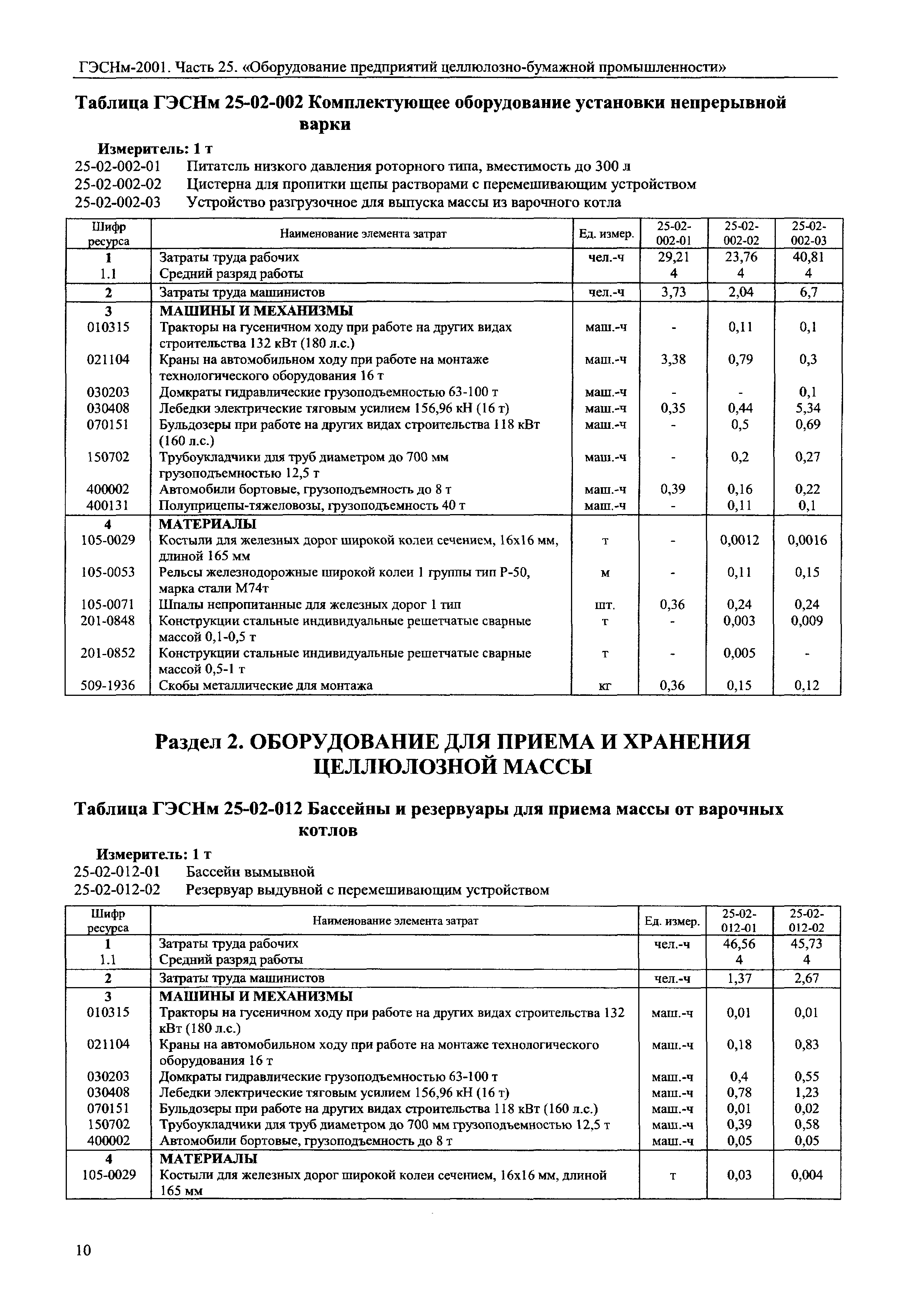 ГЭСНм-2001. Часть 25. «Оборудование предприятий целлюлозно-бумажной промышленности»

Таблица ГЭСНм 25-02-002 Комплектующее оборудование установки непрерывной варки

Измеритель: 1 т
25-02-002-01 Питатель низкого давления роторного типа, вместимость до 300 л
25-02-002-02 Цистерна для пропитки щепы растворами с перемешивающим устройством
25-02-002-03 Устройство разгрузочное для выпуска массы из варочного котла

| Шифр ресурса | Наименование элемента затрат | Ед. измер. | 25-02-002-01 | 25-02-002-02 | 25-02-002-03 |
|---|---|---|---|---|---|
| 1 | Затраты труда рабочих | чел.-ч | 29,21 | 23,76 | 40,81 |
| 1.1 | Средний разряд работы | | 4 | 4 | 4 |
| 2 | Затраты труда машинистов | чел.-ч | 3,73 | 2,04 | 6,7 |
| 3 | МАШИНЫ И МЕХАНИЗМЫ | | | | |
| 010315 | Тракторы на гусеничном ходу при работе на других видах строительства 132 кВт (180 л.с.) | маш.-ч | - | 0,11 | 0,1 |
| 021104 | Краны на автомобильном ходу при работе на монтаже технологического оборудования 16 т | маш.-ч | 3,38 | 0,79 | 0,3 |
| 030203 | Домкраты гидравлические грузоподъемностью 63-100 т | маш.-ч | - | - | 0,1 |
| 030408 | Лебедки электрические тяговым усилием 156,96 кН (16 т) | маш.-ч | 0,35 | 0,44 | 5,34 |
| 070151 | Бульдозеры при работе на других видах строительства 118 кВт (160 л.с.) | маш.-ч | - | 0,5 | 0,69 |
| 150702 | Трубоукладчики для труб диаметром до 700 мм грузоподъемностью 12,5 т | маш.-ч | - | 0,2 | 0,27 |
| 400002 | Автомобили бортовые, грузоподъемность до 8 т | маш.-ч | 0,39 | 0,16 | 0,22 |
| 400131 | Полуприцепы-тяжеловозы, грузоподъемность 40 т | маш.-ч | - | 0,11 | 0,1 |
| 4 | МАТЕРИАЛЫ | | | | |
| 105-0029 | Костыли для железных дорог широкой колеи сечением, 16х16 мм, длиной 165 мм | т | - | 0,0012 | 0,0016 |
| 105-0053 | Рельсы железнодорожные широкой колеи 1 группы тип Р-50, марка стали М74т | м | - | 0,11 | 0,15 |
| 105-0071 | Шпалы непропитанные для железных дорог 1 тип | шт. | 0,36 | 0,24 | 0,24 |
| 201-0848 | Конструкции стальные индивидуальные решетчатые сварные массой 0,1-0,5 т | т | - | 0,003 | 0,009 |
| 201-0852 | Конструкции стальные индивидуальные решетчатые сварные массой 0,5-1 т | т | - | 0,005 | - |
| 509-1936 | Скобы металлические для монтажа | кг | 0,36 | 0,15 | 0,12 |

Раздел 2. ОБОРУДОВАНИЕ ДЛЯ ПРИЕМА И ХРАНЕНИЯ ЦЕЛЛЮЛОЗНОЙ МАССЫ

Таблица ГЭСНм 25-02-012 Бассейны и резервуары для приема массы от варочных котлов

Измеритель: 1 т
25-02-012-01 Бассейн вымывной
25-02-012-02 Резервуар выдувной с перемешивающим устройством

| Шифр ресурса | Наименование элемента затрат | Ед. измер. | 25-02-012-01 | 25-02-012-02 |
|---|---|---|---|---|
| 1 | Затраты труда рабочих | чел.-ч | 46,56 | 45,73 |
| 1.1 | Средний разряд работы | | 4 | 4 |
| 2 | Затраты труда машинистов | чел.-ч | 1,37 | 2,67 |
| 3 | МАШИНЫ И МЕХАНИЗМЫ | | | |
| 010315 | Тракторы на гусеничном ходу при работе на других видах строительства 132 кВт (180 л.с.) | маш.-ч | 0,01 | 0,01 |
| 021104 | Краны на автомобильном ходу при работе на монтаже технологического оборудования 16 т | маш.-ч | 0,18 | 0,83 |
| 030203 | Домкраты гидравлические грузоподъемностью 63-100 т | маш.-ч | 0,4 | 0,55 |
| 030408 | Лебедки электрические тяговым усилием 156,96 кН (16 т) | маш.-ч | 0,78 | 1,23 |
| 070151 | Бульдозеры при работе на других видах строительства 118 кВт (160 л.с.) | маш.-ч | 0,01 | 0,02 |
| 150702 | Трубоукладчики для труб диаметром до 700 мм грузоподъемностью 12,5 т | маш.-ч | 0,39 | 0,58 |
| 400002 | Автомобили бортовые, грузоподъемность до 8 т | маш.-ч | 0,05 | 0,05 |
| 4 | МАТЕРИАЛЫ | | | |
| 105-0029 | Костыли для железных дорог широкой колеи сечением, 16х16 мм, длиной 165 мм | т | 0,03 | 0,004 |

10